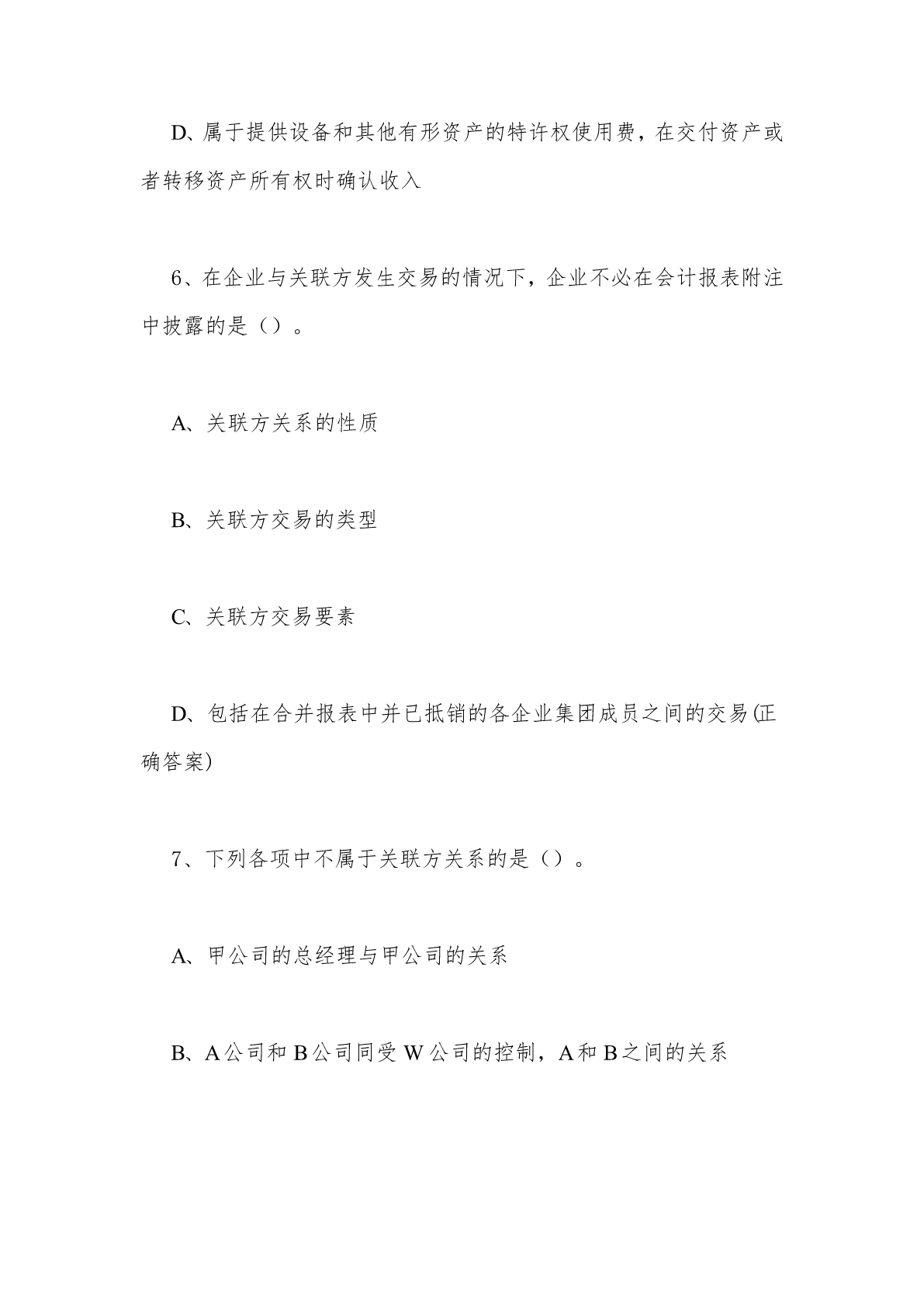 D、属于提供设备和其他有形资产的特许权使用费，在交付资产或者转移资产所有权时确认收入

6、在企业与关联方发生交易的情况下，企业不必在会计报表附注中披露的是（）。

A、关联方关系的性质

B、关联方交易的类型

C、关联方交易要素

D、包括在合并报表中并已抵销的各企业集团成员之间的交易(正确答案)

7、下列各项中不属于关联方关系的是（）。

A、甲公司的总经理与甲公司的关系

B、A公司和B公司同受W公司的控制，A和B之间的关系